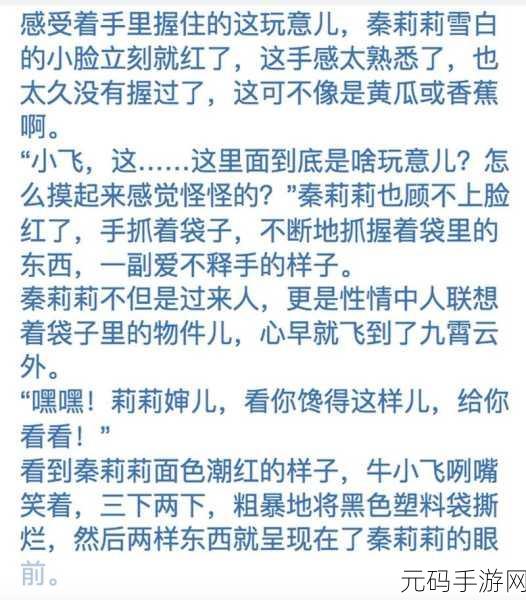 感受着手里握住的这玩意儿，秦莉莉雪白的小脸立刻就红了，这手感太熟悉了，也太久没有握过了，这可不像是黄瓜或香蕉啊。

“小飞，这……这里面到底是啥玩意儿？怎么摸起来感觉怪怪的？”秦莉莉也顾不上脸红了，手抓着袋子，不断地抓握着袋里的东西，一副爱不释手的样子。

秦莉莉不但是过来人，更是性情中人联想着袋子里的物件儿，心早就飞到了九霄云外。

“嘿嘿！莉莉婶儿，看你馋得这样儿，给你看看！”

看到秦莉莉面色潮红的样子，牛小飞咧嘴笑着，三下两下，粗暴地将黑色塑料袋撕烂，然后两样东西就呈现在了秦莉莉的眼前。

元码手游网